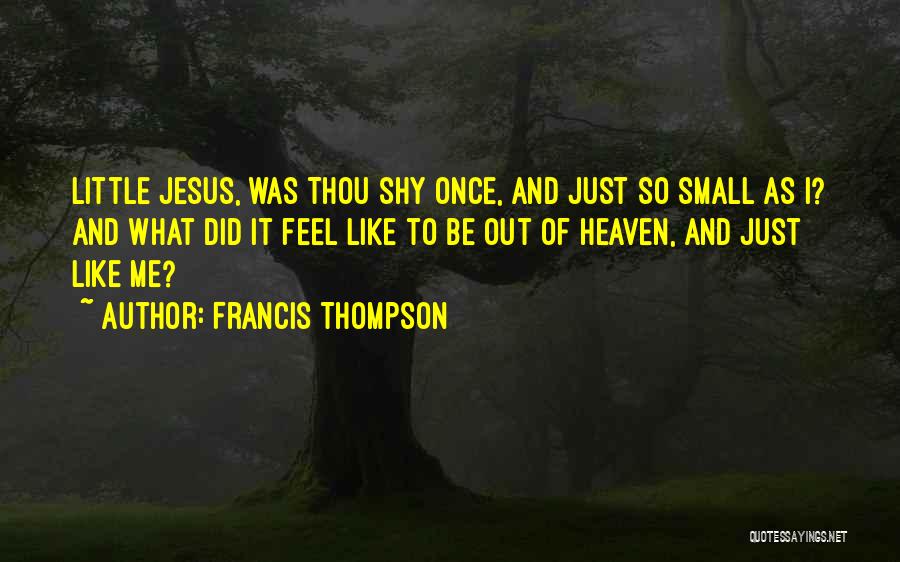 LITTLE JESUS, WAS THOU SHY ONCE, AND JUST SO SMALL AS I? AND WHAT DID IT FEEL LIKE TO BE OUT OF HEAVEN, AND JUST LIKE ME?

~ AUTHOR: FRANCIS THOMPSON

QUOTESSAYINGS.NET